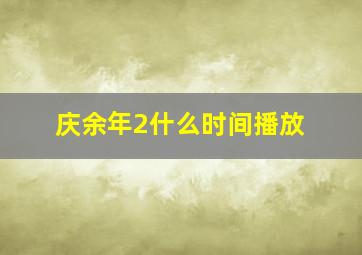 庆余年2什么时间播放